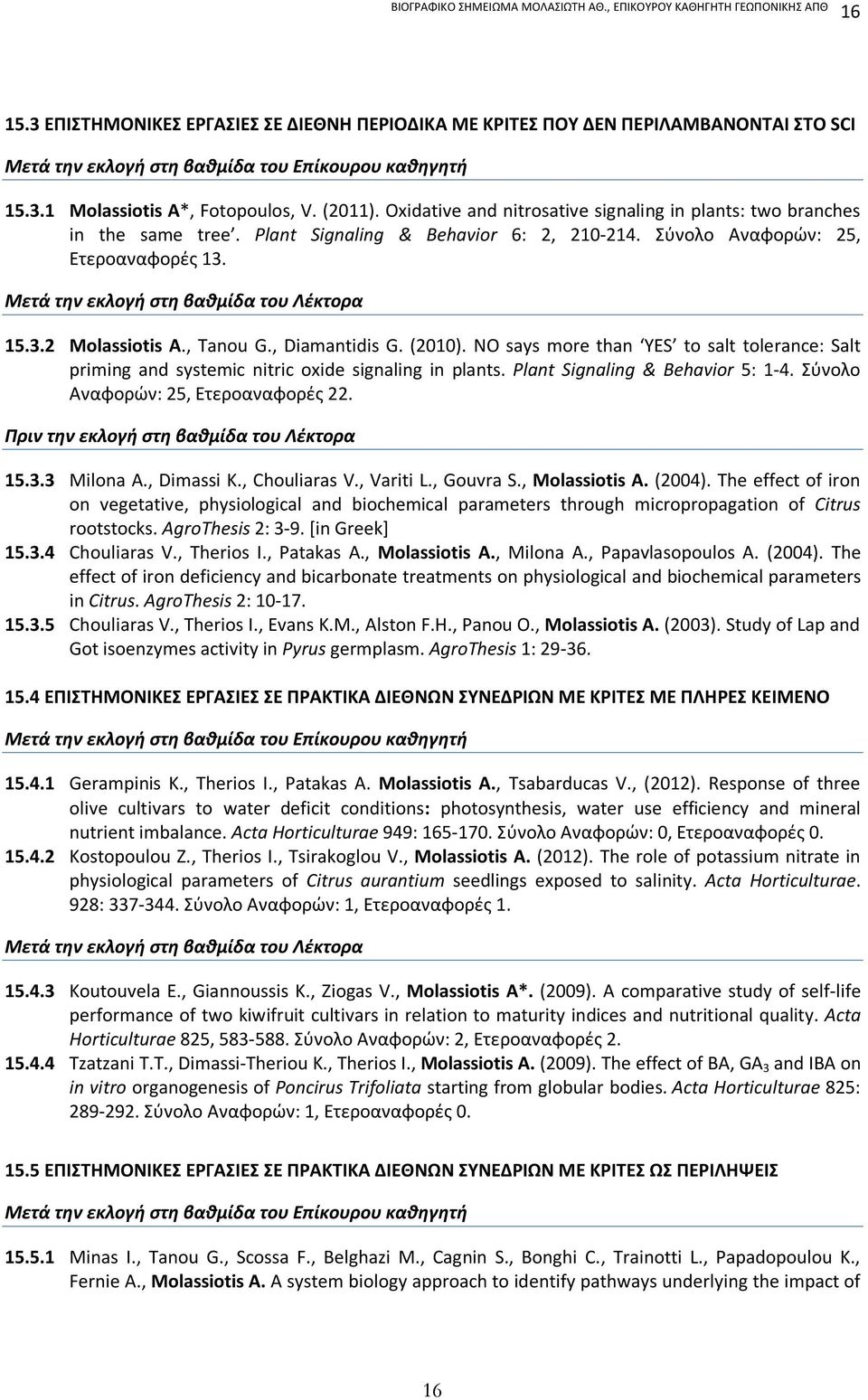 ΒΙΟΓΡΑΦΙΚΟ ΣΗΜΕΙΩΜΑ ΜΟΛΑΣΙΩΤΗ ΑΘ., ΕΠΙΚΟΥΡΟΥ ΚΑΘΗΓΗΤΗ ΓΕΩΠΟΝΙΚΗΣ ΑΠΘ 16

15.3 ΕΠΙΣΤΗΜΟΝΙΚΕΣ ΕΡΓΑΣΙΕΣ ΣΕ ΔΙΕΘΝΗ ΠΕΡΙΟΔΙΚΑ ΜΕ ΚΡΙΤΕΣ ΠΟΥ ΔΕΝ ΠΕΡΙΛΑΜΒΑΝΟΝΤΑΙ ΣΤΟ SCI

Μετά την εκλογή στη βαθμίδα του Επίκουρου καθηγητή

15.3.1 Molassiotis A*, Fotopoulos, V. (2011). Oxidative and nitrosative signaling in plants: two branches in the same tree'. Plant Signaling & Behavior 6: 2, 210-214. Σύνολο Αναφορών: 25, Ετεροαναφορές 13.

Μετά την εκλογή στη βαθμίδα του Λέκτορα

15.3.2 Molassiotis A., Tanou G., Diamantidis G. (2010). NO says more than 'YES' to salt tolerance: Salt priming and systemic nitric oxide signaling in plants. Plant Signaling & Behavior 5: 1-4. Σύνολο Αναφορών: 25, Ετεροαναφορές 22.

Πριν την εκλογή στη βαθμίδα του Λέκτορα

15.3.3 Milona A., Dimassi K., Chouliaras V., Variti L., Gouvra S., Molassiotis A. (2004). The effect of iron on vegetative, physiological and biochemical parameters through micropropagation of Citrus rootstocks. AgroThesis 2: 3-9. [in Greek]
15.3.4 Chouliaras V., Therios I., Patakas A., Molassiotis A., Milona A., Papavlasopoulos A. (2004). The effect of iron deficiency and bicarbonate treatments on physiological and biochemical parameters in Citrus. AgroThesis 2: 10-17.
15.3.5 Chouliaras V., Therios I., Evans K.M., Alston F.H., Panou O., Molassiotis A. (2003). Study of Lap and Got isoenzymes activity in Pyrus germplasm. AgroThesis 1: 29-36.

15.4 ΕΠΙΣΤΗΜΟΝΙΚΕΣ ΕΡΓΑΣΙΕΣ ΣΕ ΠΡΑΚΤΙΚΑ ΔΙΕΘΝΩΝ ΣΥΝΕΔΡΙΩΝ ΜΕ ΚΡΙΤΕΣ ΜΕ ΠΛΗΡΕΣ ΚΕΙΜΕΝΟ

Μετά την εκλογή στη βαθμίδα του Επίκουρου καθηγητή

15.4.1 Gerampinis K., Therios I., Patakas A. Molassiotis A., Tsabarducas V., (2012). Response of three olive cultivars to water deficit conditions: photosynthesis, water use efficiency and mineral nutrient imbalance. Acta Horticulturae 949: 165-170. Σύνολο Αναφορών: 0, Ετεροαναφορές 0.
15.4.2 Kostopoulou Z., Therios I., Tsirakoglou V., Molassiotis A. (2012). The role of potassium nitrate in physiological parameters of Citrus aurantium seedlings exposed to salinity. Acta Horticulturae. 928: 337-344. Σύνολο Αναφορών: 1, Ετεροαναφορές 1.

Μετά την εκλογή στη βαθμίδα του Λέκτορα

15.4.3 Koutouvela E., Giannoussis K., Ziogas V., Molassiotis A*. (2009). A comparative study of self-life performance of two kiwifruit cultivars in relation to maturity indices and nutritional quality. Acta Horticulturae 825, 583-588. Σύνολο Αναφορών: 2, Ετεροαναφορές 2.
15.4.4 Tzatzani T.T., Dimassi-Theriou K., Therios I., Molassiotis A. (2009). The effect of BA, $GA_3$ and IBA on in vitro organogenesis of Poncirus Trifoliata starting from globular bodies. Acta Horticulturae 825: 289-292. Σύνολο Αναφορών: 1, Ετεροαναφορές 0.

15.5 ΕΠΙΣΤΗΜΟΝΙΚΕΣ ΕΡΓΑΣΙΕΣ ΣΕ ΠΡΑΚΤΙΚΑ ΔΙΕΘΝΩΝ ΣΥΝΕΔΡΙΩΝ ΜΕ ΚΡΙΤΕΣ ΩΣ ΠΕΡΙΛΗΨΕΙΣ

Μετά την εκλογή στη βαθμίδα του Επίκουρου καθηγητή

15.5.1 Minas I., Tanou G., Scossa F., Belghazi M., Cagnin S., Bonghi C., Trainotti L., Papadopoulou K., Fernie A., Molassiotis A. A system biology approach to identify pathways underlying the impact of

16